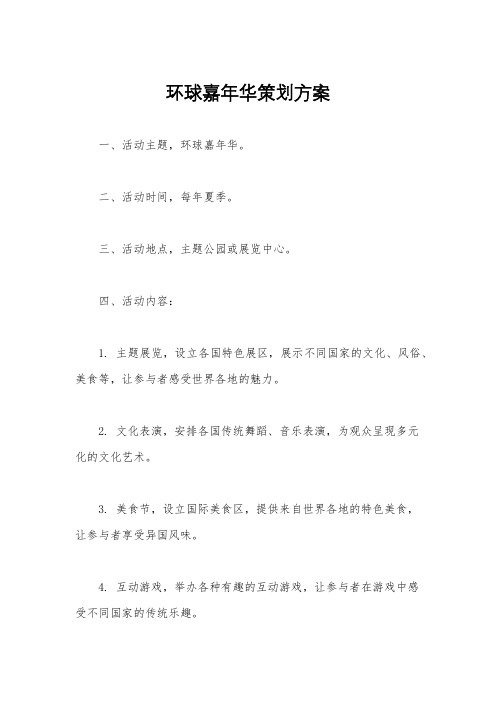 环球嘉年华策划方案

一、活动主题，环球嘉年华。

二、活动时间，每年夏季。

三、活动地点，主题公园或展览中心。

四、活动内容：

1. 主题展览，设立各国特色展区，展示不同国家的文化、风俗、美食等，让参与者感受世界各地的魅力。

2. 文化表演，安排各国传统舞蹈、音乐表演，为观众呈现多元化的文化艺术。

3. 美食节，设立国际美食区，提供来自世界各地的特色美食，让参与者享受异国风味。

4. 互动游戏，举办各种有趣的互动游戏，让参与者在游戏中感受不同国家的传统乐趣。